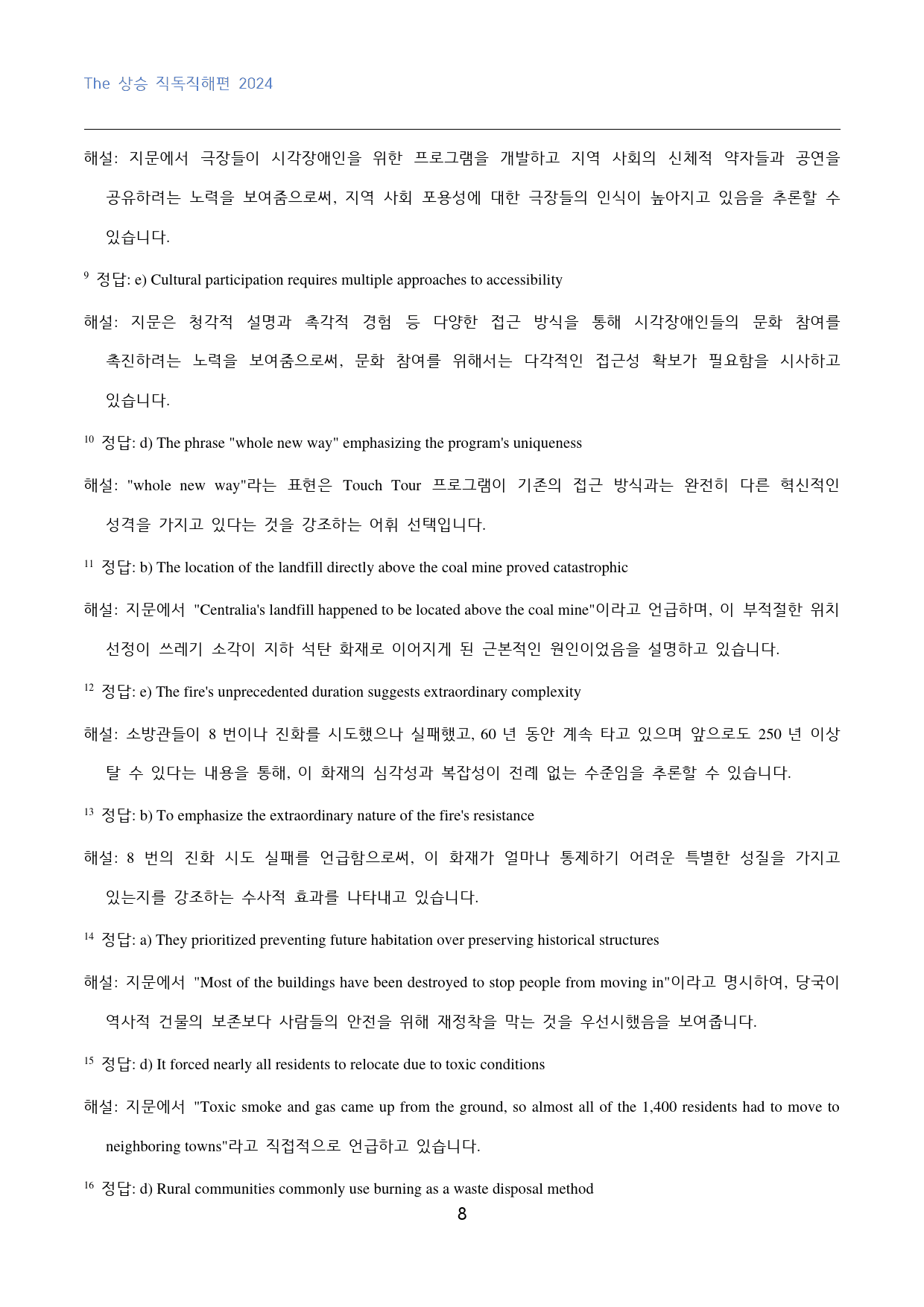 The 상승 직독직해편 2024

해설: 지문에서 극장들이 시각장애인을 위한 프로그램을 개발하고 지역 사회의 신체적 약자들과 공연을 공유하려는 노력을 보여줌으로써, 지역 사회 포용성에 대한 극장들의 인식이 높아지고 있음을 추론할 수 있습니다.

$^{9}$ 정답: e) Cultural participation requires multiple approaches to accessibility

해설: 지문은 청각적 설명과 촉각적 경험 등 다양한 접근 방식을 통해 시각장애인들의 문화 참여를 촉진하려는 노력을 보여줌으로써, 문화 참여를 위해서는 다각적인 접근성 확보가 필요함을 시사하고 있습니다.

$^{10}$ 정답: d) The phrase "whole new way" emphasizing the program's uniqueness

해설: "whole new way"라는 표현은 Touch Tour 프로그램이 기존의 접근 방식과는 완전히 다른 혁신적인 성격을 가지고 있다는 것을 강조하는 어휘 선택입니다.

$^{11}$ 정답: b) The location of the landfill directly above the coal mine proved catastrophic

해설: 지문에서 "Centralia's landfill happened to be located above the coal mine"이라고 언급하며, 이 부적절한 위치 선정이 쓰레기 소각이 지하 석탄 화재로 이어지게 된 근본적인 원인이었음을 설명하고 있습니다.

$^{12}$ 정답: e) The fire's unprecedented duration suggests extraordinary complexity

해설: 소방관들이 8 번이나 진화를 시도했으나 실패했고, 60 년 동안 계속 타고 있으며 앞으로도 250 년 이상 탈 수 있다는 내용을 통해, 이 화재의 심각성과 복잡성이 전례 없는 수준임을 추론할 수 있습니다.

$^{13}$ 정답: b) To emphasize the extraordinary nature of the fire's resistance

해설: 8 번의 진화 시도 실패를 언급함으로써, 이 화재가 얼마나 통제하기 어려운 특별한 성질을 가지고 있는지를 강조하는 수사적 효과를 나타내고 있습니다.

$^{14}$ 정답: a) They prioritized preventing future habitation over preserving historical structures

해설: 지문에서 "Most of the buildings have been destroyed to stop people from moving in"이라고 명시하여, 당국이 역사적 건물의 보존보다 사람들의 안전을 위해 재정착을 막는 것을 우선시했음을 보여줍니다.

$^{15}$ 정답: d) It forced nearly all residents to relocate due to toxic conditions

해설: 지문에서 "Toxic smoke and gas came up from the ground, so almost all of the 1,400 residents had to move to neighboring towns"라고 직접적으로 언급하고 있습니다.

$^{16}$ 정답: d) Rural communities commonly use burning as a waste disposal method

8